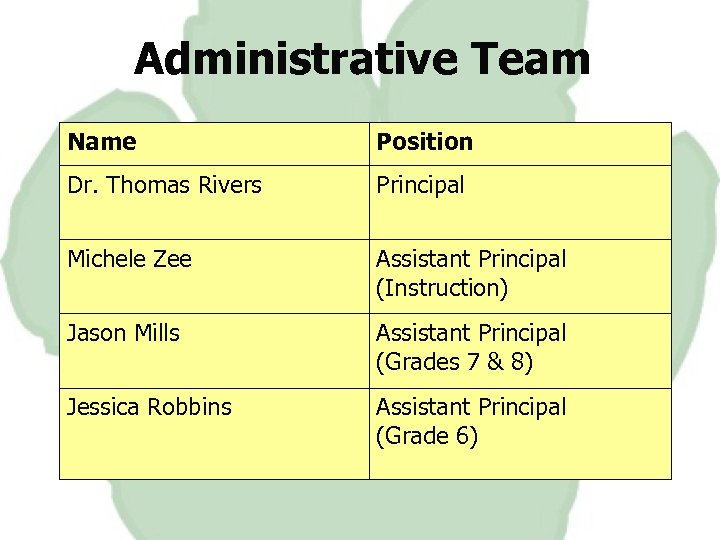 Administrative Team

| Name | Position |
|---|---|
| Dr. Thomas Rivers | Principal |
| Michele Zee | Assistant Principal (Instruction) |
| Jason Mills | Assistant Principal (Grades 7 & 8) |
| Jessica Robbins | Assistant Principal (Grade 6) |